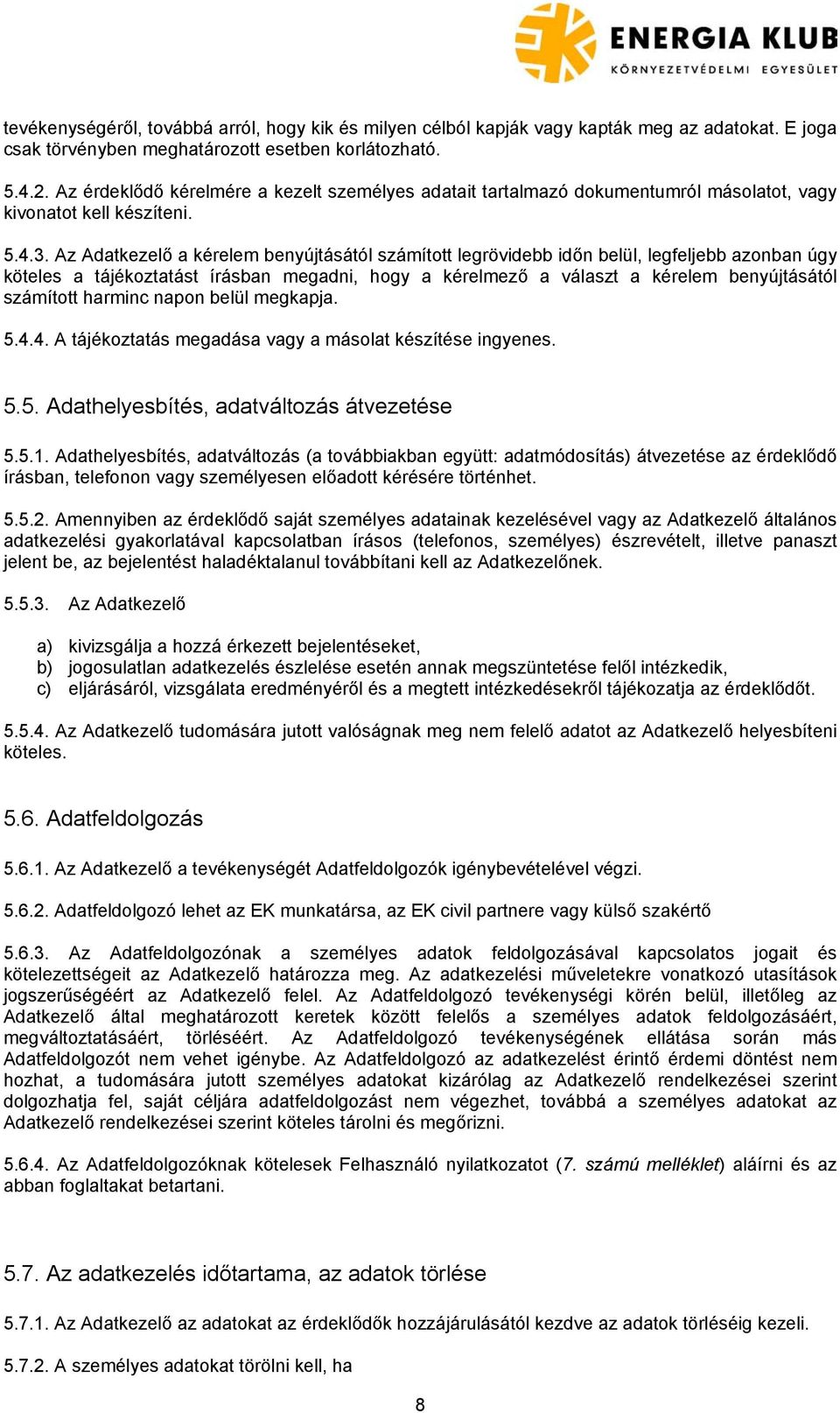 ENERGIA KLUB
KÖRNYEZETVÉDELMI EGYESÜLET

tevékenységéről, továbbá arról, hogy kik és milyen célból kapják vagy kapták meg az adatokat. E joga csak törvényben meghatározott esetben korlátozható.

5.4.2. Az érdeklődő kérelmére a kezelt személyes adatait tartalmazó dokumentumról másolatot, vagy kivonatot kell készíteni.

5.4.3. Az Adatkezelő a kérelem benyújtásától számított legrövidebb időn belül, legfeljebb azonban úgy köteles a tájékoztatást írásban megadni, hogy a kérelmező a választ a kérelem benyújtásától számított harminc napon belül megkapja.

5.4.4. A tájékoztatás megadása vagy a másolat készítése ingyenes.

5.5. Adathelyesbítés, adatváltozás átvezetése

5.5.1. Adathelyesbítés, adatváltozás (a továbbiakban együtt: adatmódosítás) átvezetése az érdeklődő írásban, telefonon vagy személyesen előadott kérésére történhet.

5.5.2. Amennyiben az érdeklődő saját személyes adatainak kezelésével vagy az Adatkezelő általános adatkezelési gyakorlatával kapcsolatban írásos (telefonos, személyes) észrevételt, illetve panaszt jelent be, az bejelentést haladéktalanul továbbítani kell az Adatkezelőnek.

5.5.3. Az Adatkezelő

a) kivizsgálja a hozzá érkezett bejelentéseket,
b) jogosulatlan adatkezelés észlelése esetén annak megszüntetése felől intézkedik,
c) eljárásáról, vizsgálata eredményéről és a megtett intézkedésekről tájékozatja az érdeklődőt.

5.5.4. Az Adatkezelő tudomására jutott valóságnak meg nem felelő adatot az Adatkezelő helyesbíteni köteles.

5.6. Adatfeldolgozás

5.6.1. Az Adatkezelő a tevékenységét Adatfeldolgozók igénybevételével végzi.

5.6.2. Adatfeldolgozó lehet az EK munkatársa, az EK civil partnere vagy külső szakértő

5.6.3. Az Adatfeldolgozónak a személyes adatok feldolgozásával kapcsolatos jogait és kötelezettségeit az Adatkezelő határozza meg. Az adatkezelési műveletekre vonatkozó utasítások jogszerűségéért az Adatkezelő felel. Az Adatfeldolgozó tevékenységi körén belül, illetőleg az Adatkezelő által meghatározott keretek között felelős a személyes adatok feldolgozásáért, megváltoztatásáért, törléséért. Az Adatfeldolgozó tevékenységének ellátása során más Adatfeldolgozót nem vehet igénybe. Az Adatfeldolgozó az adatkezelést érintő érdemi döntést nem hozhat, a tudomására jutott személyes adatokat kizárólag az Adatkezelő rendelkezései szerint dolgozhatja fel, saját céljára adatfeldolgozást nem végezhet, továbbá a személyes adatokat az Adatkezelő rendelkezései szerint köteles tárolni és megőrizni.

5.6.4. Az Adatfeldolgozóknak kötelesek Felhasználó nyilatkozatot (7. számú melléklet) aláírni és az abban foglaltakat betartani.

5.7. Az adatkezelés időtartama, az adatok törlése

5.7.1. Az Adatkezelő az adatokat az érdeklődők hozzájárulásától kezdve az adatok törléséig kezeli.

5.7.2. A személyes adatokat törölni kell, ha

8